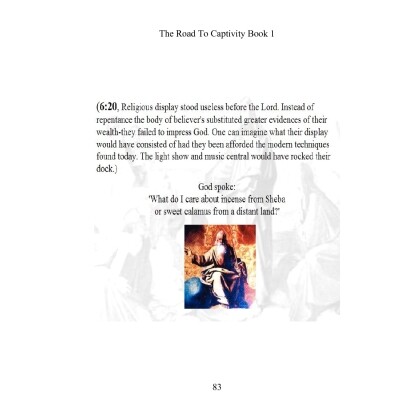 The Road To Captivity Book 1

(6:20, Religious display stood useless before the Lord. Instead of repentance the body of believer's substituted greater evidences of their wealth-they failed to impress God. One can imagine what their display would have consisted of had they been afforded the modern techniques found today. The light show and music central would have rocked their dock.)

God spoke:
'What do I care about incense from Sheba
or sweet calamus from a distant land?'

83